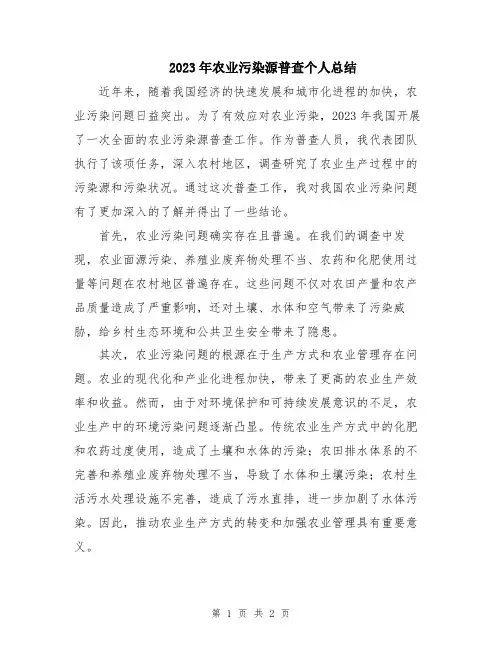 2023年农业污染源普查个人总结

近年来，随着我国经济的快速发展和城市化进程的加快，农业污染问题日益突出。为了有效应对农业污染，2023年我国开展了一次全面的农业污染源普查工作。作为普查人员，我代表团队执行了该项任务，深入农村地区，调查研究了农业生产过程中的污染源和污染状况。通过这次普查工作，我对我国农业污染问题有了更加深入的了解并得出了一些结论。

首先，农业污染问题确实存在且普遍。在我们的调查中发现，农业面源污染、养殖业废弃物处理不当、农药和化肥使用过量等问题在农村地区普遍存在。这些问题不仅对农田产量和农产品质量造成了严重影响，还对土壤、水体和空气带来了污染威胁，给乡村生态环境和公共卫生安全带来了隐患。

其次，农业污染问题的根源在于生产方式和农业管理存在问题。农业的现代化和产业化进程加快，带来了更高的农业生产效率和收益。然而，由于对环境保护和可持续发展意识的不足，农业生产中的环境污染问题逐渐凸显。传统农业生产方式中的化肥和农药过度使用，造成了土壤和水体的污染；农田排水体系的不完善和养殖业废弃物处理不当，导致了水体和土壤污染；农村生活污水处理设施不完善，造成了污水直排，进一步加剧了水体污染。因此，推动农业生产方式的转变和加强农业管理具有重要意义。

第 1 页 共 2 页